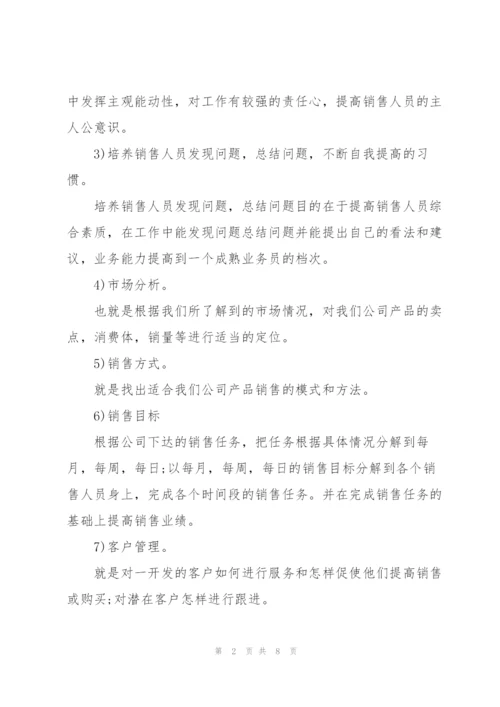 中发挥主观能动性，对工作有较强的责任心，提高销售人员的主人公意识。

3)培养销售人员发现问题，总结问题，不断自我提高的习惯。

培养销售人员发现问题，总结问题目的在于提高销售人员综合素质，在工作中能发现问题总结问题并能提出自己的看法和建议，业务能力提高到一个成熟业务员的档次。

4)市场分析。

也就是根据我们所了解到的市场情况，对我们公司产品的卖点，消费体，销量等进行适当的定位。

5)销售方式。

就是找出适合我们公司产品销售的模式和方法。

6)销售目标

根据公司下达的销售任务，把任务根据具体情况分解到每月，每周，每日;以每月，每周，每日的销售目标分解到各个销售人员身上，完成各个时间段的销售任务。并在完成销售任务的基础上提高销售业绩。

7)客户管理。

就是对一开发的客户如何进行服务和怎样促使他们提高销售或购买;对潜在客户怎样进行跟进。

第 2 页 共 8 页